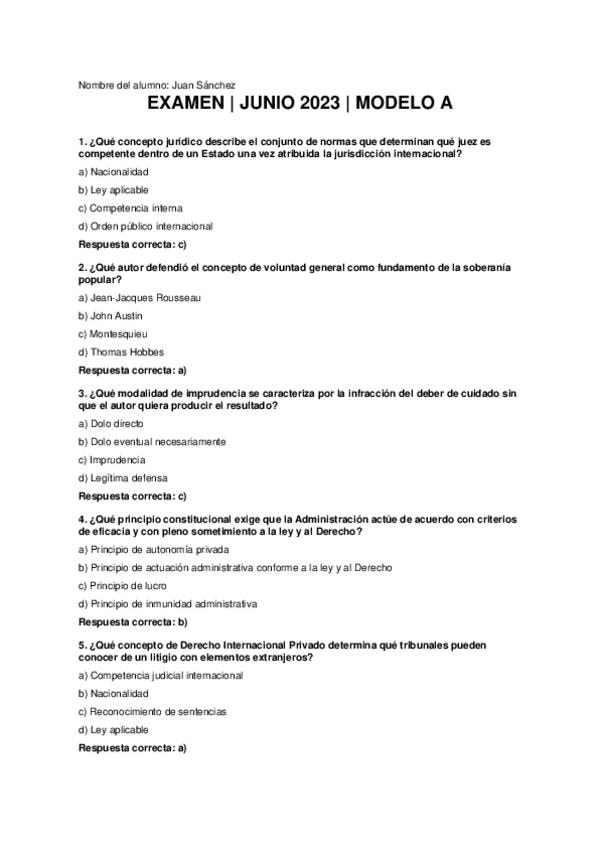 Nombre del alumno: Juan Sánchez

EXAMEN | JUNIO 2023 | MODELO A

1. ¿Qué concepto jurídico describe el conjunto de normas que determinan qué juez es competente dentro de un Estado una vez atribuida la jurisdicción internacional?

a) Nacionalidad

b) Ley aplicable

c) Competencia interna

d) Orden público internacional

Respuesta correcta: c)

2. ¿Qué autor defendió el concepto de voluntad general como fundamento de la soberanía popular?

a) Jean-Jacques Rousseau

b) John Austin

c) Montesquieu

d) Thomas Hobbes

Respuesta correcta: a)

3. ¿Qué modalidad de imprudencia se caracteriza por la infracción del deber de cuidado sin que el autor quiera producir el resultado?

a) Dolo directo

b) Dolo eventual necesariamente

c) Imprudencia

d) Legítima defensa

Respuesta correcta: c)

4. ¿Qué principio constitucional exige que la Administración actúe de acuerdo con criterios de eficacia y con pleno sometimiento a la ley y al Derecho?

a) Principio de autonomía privada

b) Principio de actuación administrativa conforme a la ley y al Derecho

c) Principio de lucro

d) Principio de inmunidad administrativa

Respuesta correcta: b)

5. ¿Qué concepto de Derecho Internacional Privado determina qué tribunales pueden conocer de un litigio con elementos extranjeros?

a) Competencia judicial internacional

b) Nacionalidad

c) Reconocimiento de sentencias

d) Ley aplicable

Respuesta correcta: a)